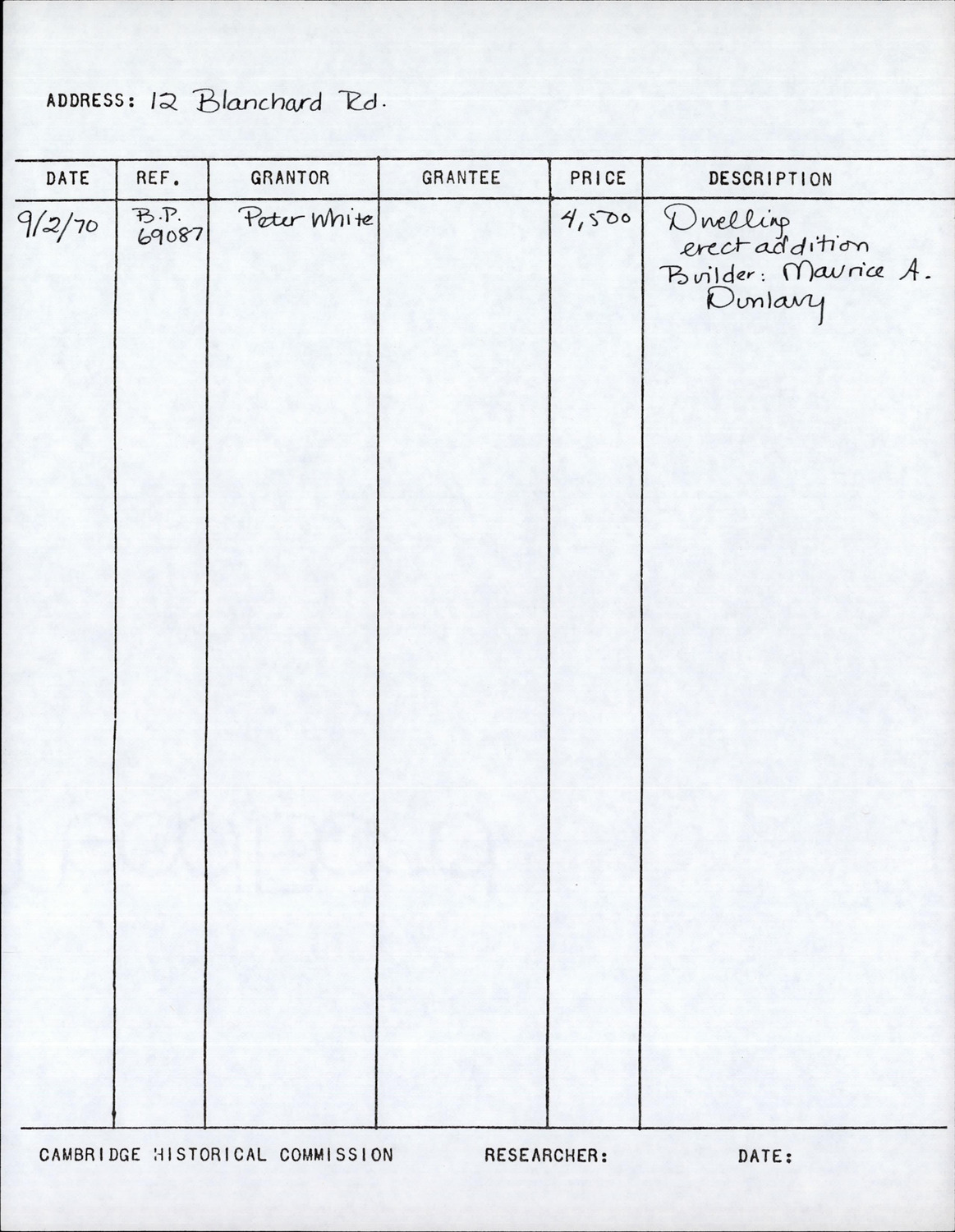 ADDRESS: 12 Blanchard Rd.

| DATE | REF. | GRANTOR | GRANTEE | PRICE | DESCRIPTION |
|---|---|---|---|---|---|
| 9/2/70 | B.P. 69087 | Peter White | | 4,500 | Dwelling erect addition Builder: Maurice A. Dunlavy |

CAMBRIDGE HISTORICAL COMMISSION RESEARCHER: DATE: